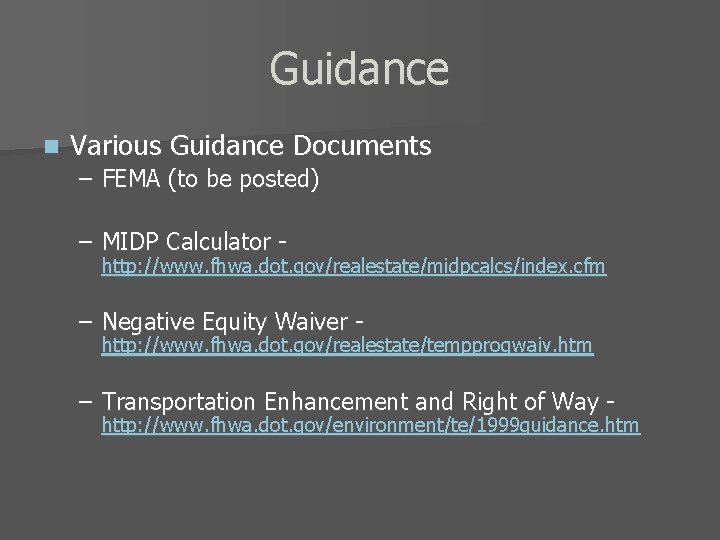 Guidance

Various Guidance Documents

– FEMA (to be posted)

– MIDP Calculator - http://www.fhwa.dot.gov/realestate/midpcalcs/index.cfm

– Negative Equity Waiver - http://www.fhwa.dot.gov/realestate/tempprogwaiv.htm

– Transportation Enhancement and Right of Way - http://www.fhwa.dot.gov/environment/te/1999guidance.htm